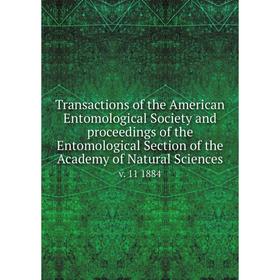 Transactions of the American Entomological Society and proceedings of the Entomological Section of the Academy of Natural Sciences

v. 11 1884